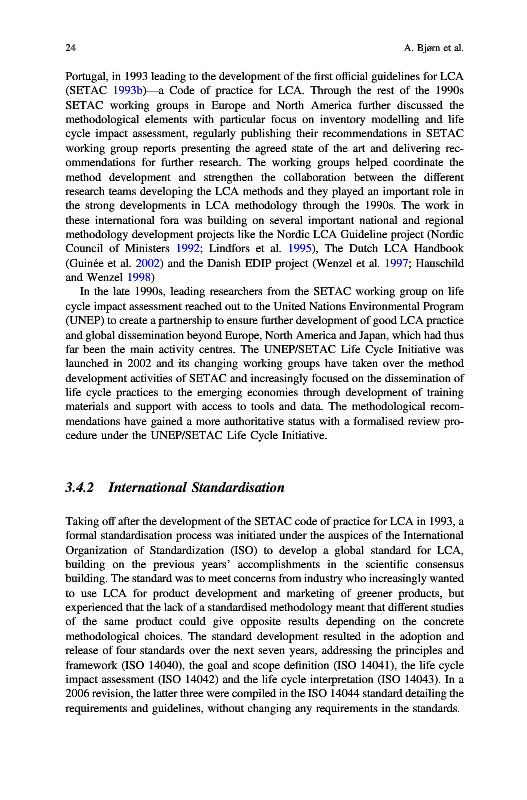 24 A. Bjørn et al.

Portugal, in 1993 leading to the development of the first official guidelines for LCA (SETAC 1993b)—a Code of practice for LCA. Through the rest of the 1990s SETAC working groups in Europe and North America further discussed the methodological elements with particular focus on inventory modelling and life cycle impact assessment, regularly publishing their recommendations in SETAC working group reports presenting the agreed state of the art and delivering recommendations for further research. The working groups helped coordinate the method development and strengthen the collaboration between the different research teams developing the LCA methods and they played an important role in the strong developments in LCA methodology through the 1990s. The work in these international fora was building on several important national and regional methodology development projects like the Nordic LCA Guideline project (Nordic Council of Ministers 1992; Lindfors et al. 1995), The Dutch LCA Handbook (Guinée et al. 2002) and the Danish EDIP project (Wenzel et al. 1997; Hauschild and Wenzel 1998)

In the late 1990s, leading researchers from the SETAC working group on life cycle impact assessment reached out to the United Nations Environmental Program (UNEP) to create a partnership to ensure further development of good LCA practice and global dissemination beyond Europe, North America and Japan, which had thus far been the main activity centres. The UNEP/SETAC Life Cycle Initiative was launched in 2002 and its changing working groups have taken over the method development activities of SETAC and increasingly focused on the dissemination of life cycle practices to the emerging economies through development of training materials and support with access to tools and data. The methodological recommendations have gained a more authoritative status with a formalised review procedure under the UNEP/SETAC Life Cycle Initiative.

3.4.2 International Standardisation

Taking off after the development of the SETAC code of practice for LCA in 1993, a formal standardisation process was initiated under the auspices of the International Organization of Standardization (ISO) to develop a global standard for LCA, building on the previous years' accomplishments in the scientific consensus building. The standard was to meet concerns from industry who increasingly wanted to use LCA for product development and marketing of greener products, but experienced that the lack of a standardised methodology meant that different studies of the same product could give opposite results depending on the concrete methodological choices. The standard development resulted in the adoption and release of four standards over the next seven years, addressing the principles and framework (ISO 14040), the goal and scope definition (ISO 14041), the life cycle impact assessment (ISO 14042) and the life cycle interpretation (ISO 14043). In a 2006 revision, the latter three were compiled in the ISO 14044 standard detailing the requirements and guidelines, without changing any requirements in the standards.